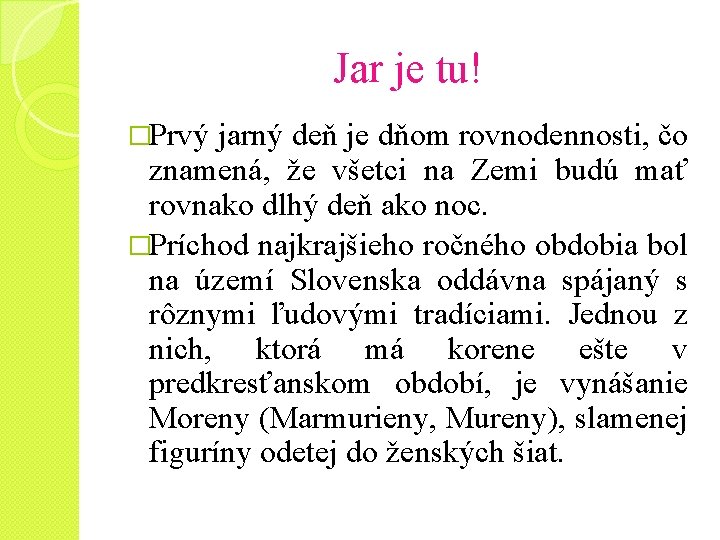 Jar je tu!

□Prvý jarný deň je dňom rovnodennosti, čo znamená, že všetci na Zemi budú mať rovnako dlhý deň ako noc.

□Príchod najkrajšieho ročného obdobia bol na území Slovenska oddávna spájaný s rôznymi ľudovými tradíciami. Jednou z nich, ktorá má korene ešte v predkresťanskom období, je vynášanie Moreny (Marmurieny, Mureny), slamenej figuríny odetej do ženských šiat.